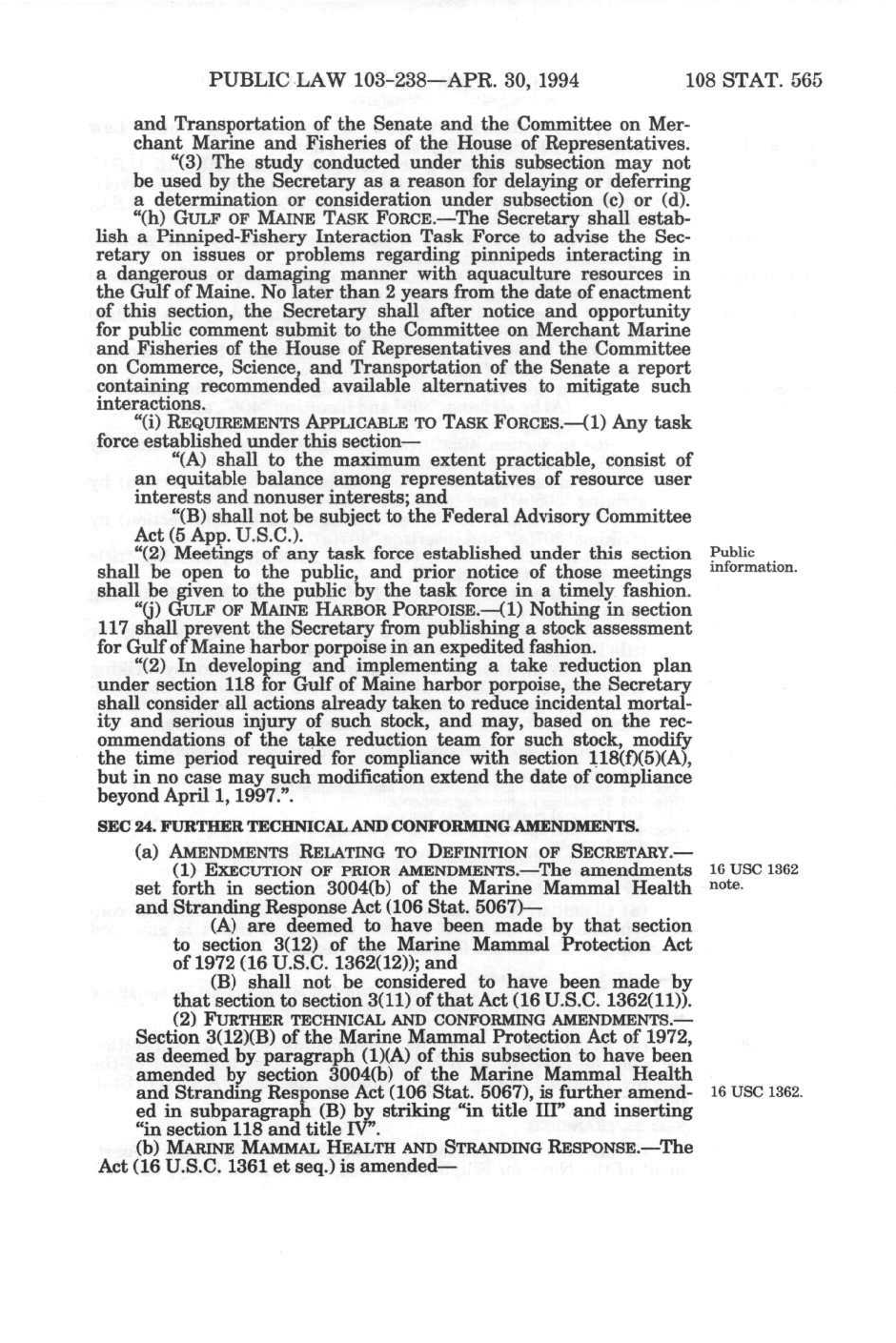 PUBLIC LAW 103-238—APR. 30, 1994 108 STAT. 565

and Transportation of the Senate and the Committee on Merchant Marine and Fisheries of the House of Representatives.

"(3) The study conducted under this subsection may not be used by the Secretary as a reason for delaying or deferring a determination or consideration under subsection (c) or (d).

"(h) GULF OF MAINE TASK FORCE.—The Secretary shall establish a Pinniped-Fishery Interaction Task Force to advise the Secretary on issues or problems regarding pinnipeds interacting in a dangerous or damaging manner with aquaculture resources in the Gulf of Maine. No later than 2 years from the date of enactment of this section, the Secretary shall after notice and opportunity for public comment submit to the Committee on Merchant Marine and Fisheries of the House of Representatives and the Committee on Commerce, Science, and Transportation of the Senate a report containing recommended available alternatives to mitigate such interactions.

"(i) REQUIREMENTS APPLICABLE TO TASK FORCES.—(1) Any task force established under this section—

"(A) shall to the maximum extent practicable, consist of an equitable balance among representatives of resource user interests and nonuser interests; and

"(B) shall not be subject to the Federal Advisory Committee Act (5 App. U.S.C.).

"(2) Meetings of any task force established under this section shall be open to the public, and prior notice of those meetings shall be given to the public by the task force in a timely fashion.

Public information.

"(j) GULF OF MAINE HARBOR PORPOISE.—(1) Nothing in section 117 shall prevent the Secretary from publishing a stock assessment for Gulf of Maine harbor porpoise in an expedited fashion.

"(2) In developing and implementing a take reduction plan under section 118 for Gulf of Maine harbor porpoise, the Secretary shall consider all actions already taken to reduce incidental mortality and serious injury of such stock, and may, based on the recommendations of the take reduction team for such stock, modify the time period required for compliance with section 118(f)(5)(A), but in no case may such modification extend the date of compliance beyond April 1, 1997.".

SEC 24. FURTHER TECHNICAL AND CONFORMING AMENDMENTS.

(a) AMENDMENTS RELATING TO DEFINITION OF SECRETARY.—

(1) EXECUTION OF PRIOR AMENDMENTS.—The amendments set forth in section 3004(b) of the Marine Mammal Health and Stranding Response Act (106 Stat. 5067)—

16 USC 1362 note.

(A) are deemed to have been made by that section to section 3(12) of the Marine Mammal Protection Act of 1972 (16 U.S.C. 1362(12)); and

(B) shall not be considered to have been made by that section to section 3(11) of that Act (16 U.S.C. 1362(11)).

(2) FURTHER TECHNICAL AND CONFORMING AMENDMENTS.—Section 3(12)(B) of the Marine Mammal Protection Act of 1972, as deemed by paragraph (1)(A) of this subsection to have been amended by section 3004(b) of the Marine Mammal Health and Stranding Response Act (106 Stat. 5067), is further amended in subparagraph (B) by striking "in title III" and inserting "in section 118 and title IV".

16 USC 1362.

(b) MARINE MAMMAL HEALTH AND STRANDING RESPONSE.—The Act (16 U.S.C. 1361 et seq.) is amended—